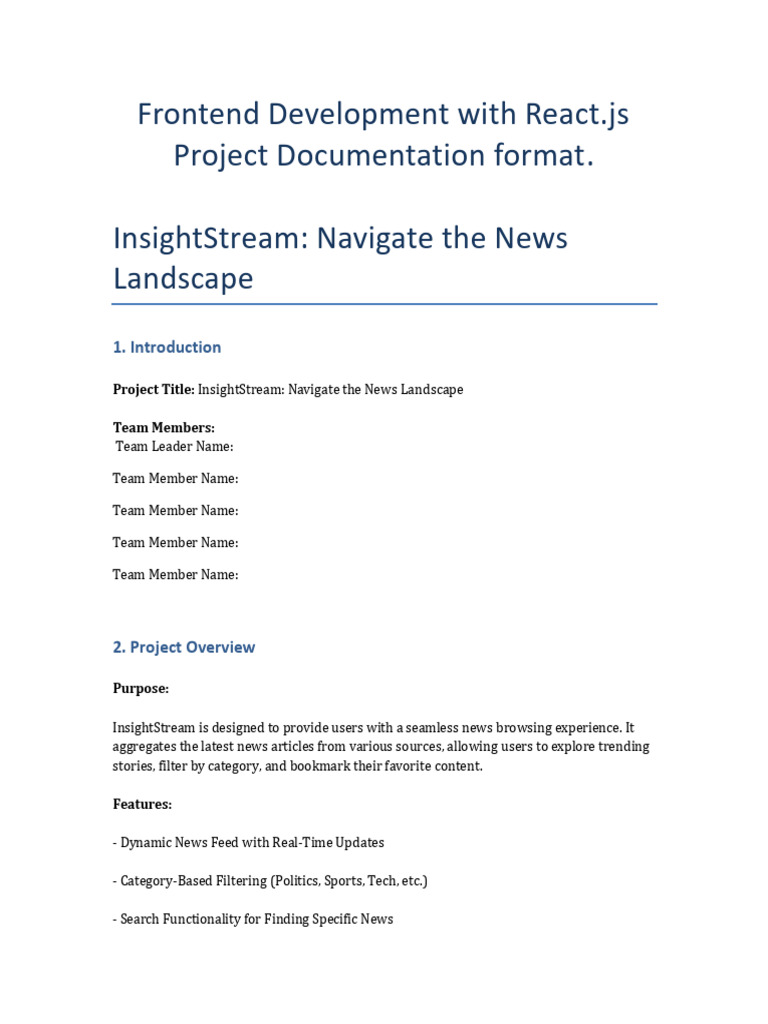 Frontend Development with React.js Project Documentation format.

InsightStream: Navigate the News Landscape

1. Introduction

Project Title: InsightStream: Navigate the News Landscape

Team Members:
Team Leader Name:

Team Member Name:

Team Member Name:

Team Member Name:

Team Member Name:

2. Project Overview

Purpose:

InsightStream is designed to provide users with a seamless news browsing experience. It aggregates the latest news articles from various sources, allowing users to explore trending stories, filter by category, and bookmark their favorite content.

Features:

- Dynamic News Feed with Real-Time Updates

- Category-Based Filtering (Politics, Sports, Tech, etc.)

- Search Functionality for Finding Specific News